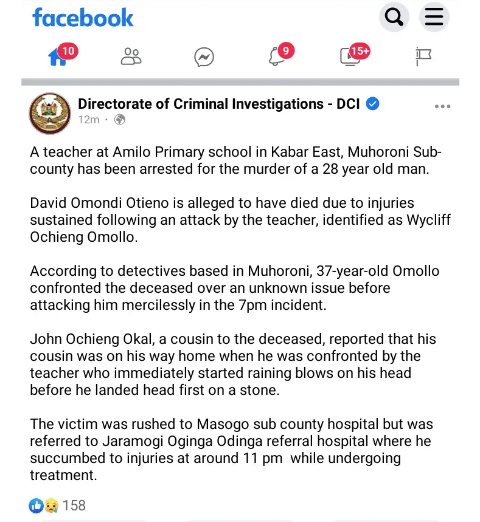 facebook

10 9 15+

Directorate of Criminal Investigations - DCI
12m ·

A teacher at Amilo Primary school in Kabar East, Muhoroni Sub-county has been arrested for the murder of a 28 year old man.

David Omondi Otieno is alleged to have died due to injuries sustained following an attack by the teacher, identified as Wycliff Ochieng Omollo.

According to detectives based in Muhoroni, 37-year-old Omollo confronted the deceased over an unknown issue before attacking him mercilessly in the 7pm incident.

John Ochieng Okal, a cousin to the deceased, reported that his cousin was on his way home when he was confronted by the teacher who immediately started raining blows on his head before he landed head first on a stone.

The victim was rushed to Masogo sub county hospital but was referred to Jaramogi Oginga Odinga referral hospital where he succumbed to injuries at around 11 pm while undergoing treatment.

158